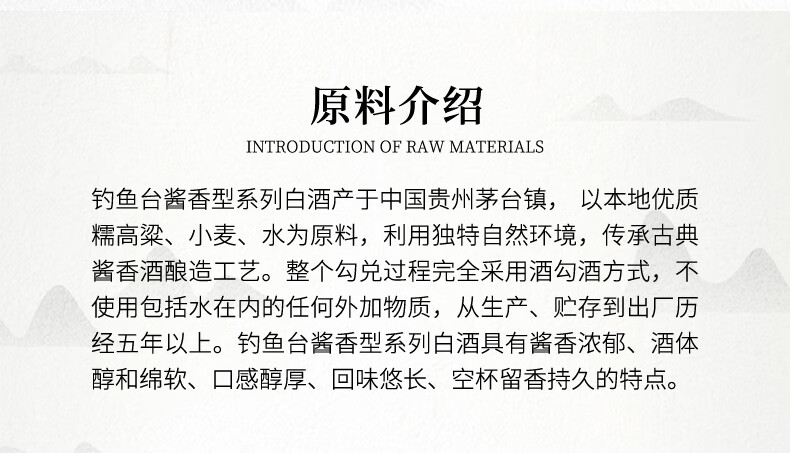 原料介绍

INTRODUCTION OF RAW MATERIALS

钓鱼台酱香型系列白酒产于中国贵州茅台镇， 以本地优质糯高粱、小麦、水为原料，利用独特自然环境，传承古典酱香酒酿造工艺。整个勾兑过程完全采用酒勾酒方式，不使用包括水在内的任何外加物质，从生产、贮存到出厂历经五年以上。钓鱼台酱香型系列白酒具有酱香浓郁、酒体醇和绵软、口感醇厚、回味悠长、空杯留香持久的特点。